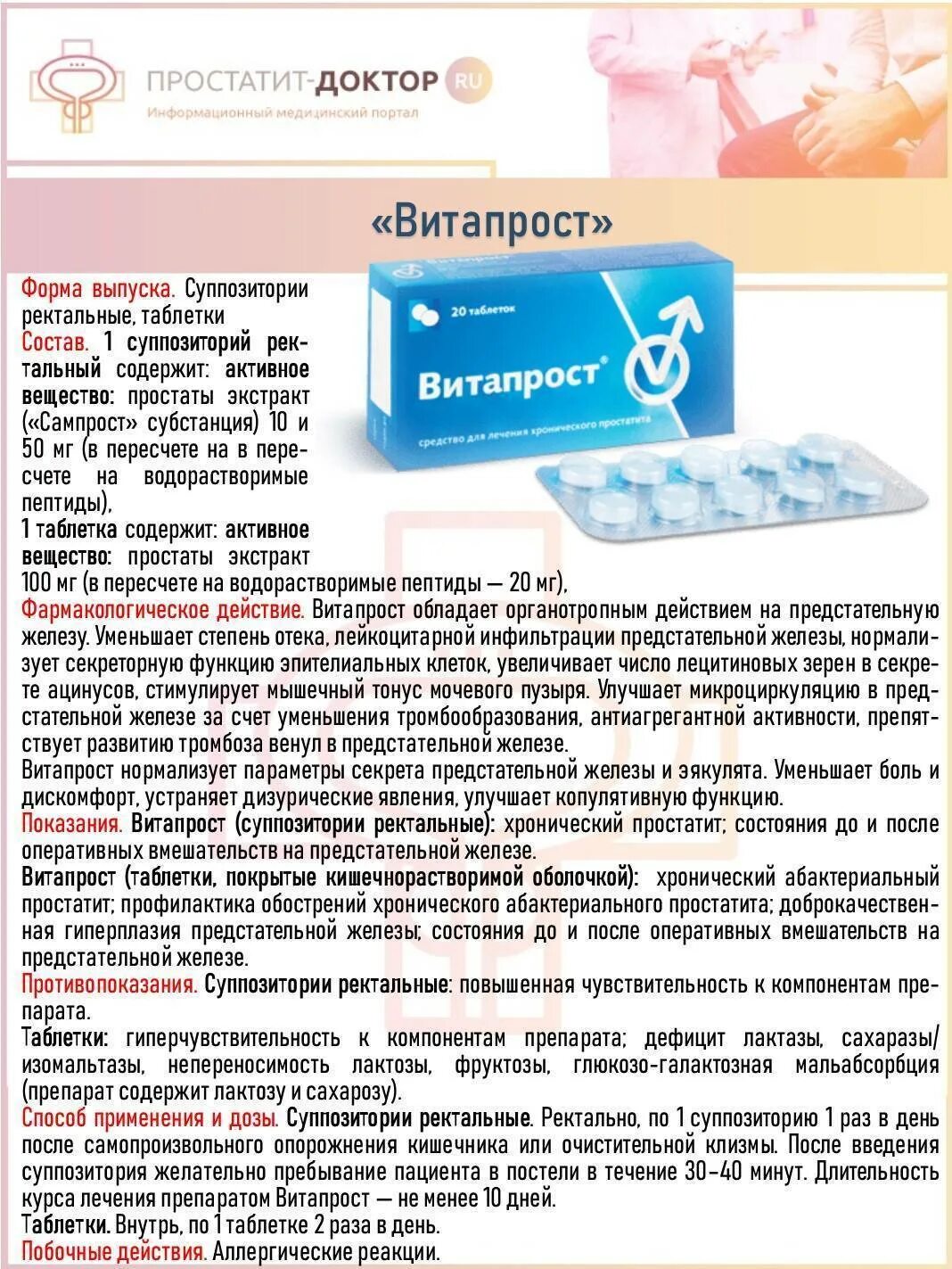 ПРОСТАТИТ-ДОКТОР RU
Информационный медицинский портал

«Витапрост»

20 таблеток
Витапрост®
средство для лечения хронического простатита

Форма выпуска. Суппозитории ректальные, таблетки
Состав. 1 суппозиторий ректальный содержит: активное вещество: простаты экстракт («Сампрост» субстанция) 10 и 50 мг (в пересчете на в пересчете на водорастворимые пептиды),
1 таблетка содержит: активное вещество: простаты экстракт 100 мг (в пересчете на водорастворимые пептиды — 20 мг),
Фармакологическое действие. Витапрост обладает органотропным действием на предстательную железу. Уменьшает степень отека, лейкоцитарной инфильтрации предстательной железы, нормализует секреторную функцию эпителиальных клеток, увеличивает число лецитиновых зерен в секрете ацинусов, стимулирует мышечный тонус мочевого пузыря. Улучшает микроциркуляцию в предстательной железе за счет уменьшения тромбообразования, антиагрегантной активности, препятствует развитию тромбоза венул в предстательной железе.
Витапрост нормализует параметры секрета предстательной железы и эякулята. Уменьшает боль и дискомфорт, устраняет дизурические явления, улучшает копулятивную функцию.
Показания. Витапрост (суппозитории ректальные): хронический простатит; состояния до и после оперативных вмешательств на предстательной железе.
Витапрост (таблетки, покрытые кишечнорастворимой оболочкой): хронический абактериальный простатит; профилактика обострений хронического абактериального простатита; доброкачественная гиперплазия предстательной железы; состояния до и после оперативных вмешательств на предстательной железе.
Противопоказания. Суппозитории ректальные: повышенная чувствительность к компонентам препарата.
Таблетки: гиперчувствительность к компонентам препарата; дефицит лактазы, сахаразы/изомальтазы, непереносимость лактозы, фруктозы, глюкозо-галактозная мальабсорбция (препарат содержит лактозу и сахарозу).
Способ применения и дозы. Суппозитории ректальные. Ректально, по 1 суппозиторию 1 раз в день после самопроизвольного опорожнения кишечника или очистительной клизмы. После введения суппозитория желательно пребывание пациента в постели в течение 30–40 минут. Длительность курса лечения препаратом Витапрост — не менее 10 дней.
Таблетки. Внутрь, по 1 таблетке 2 раза в день.
Побочные действия. Аллергические реакции.